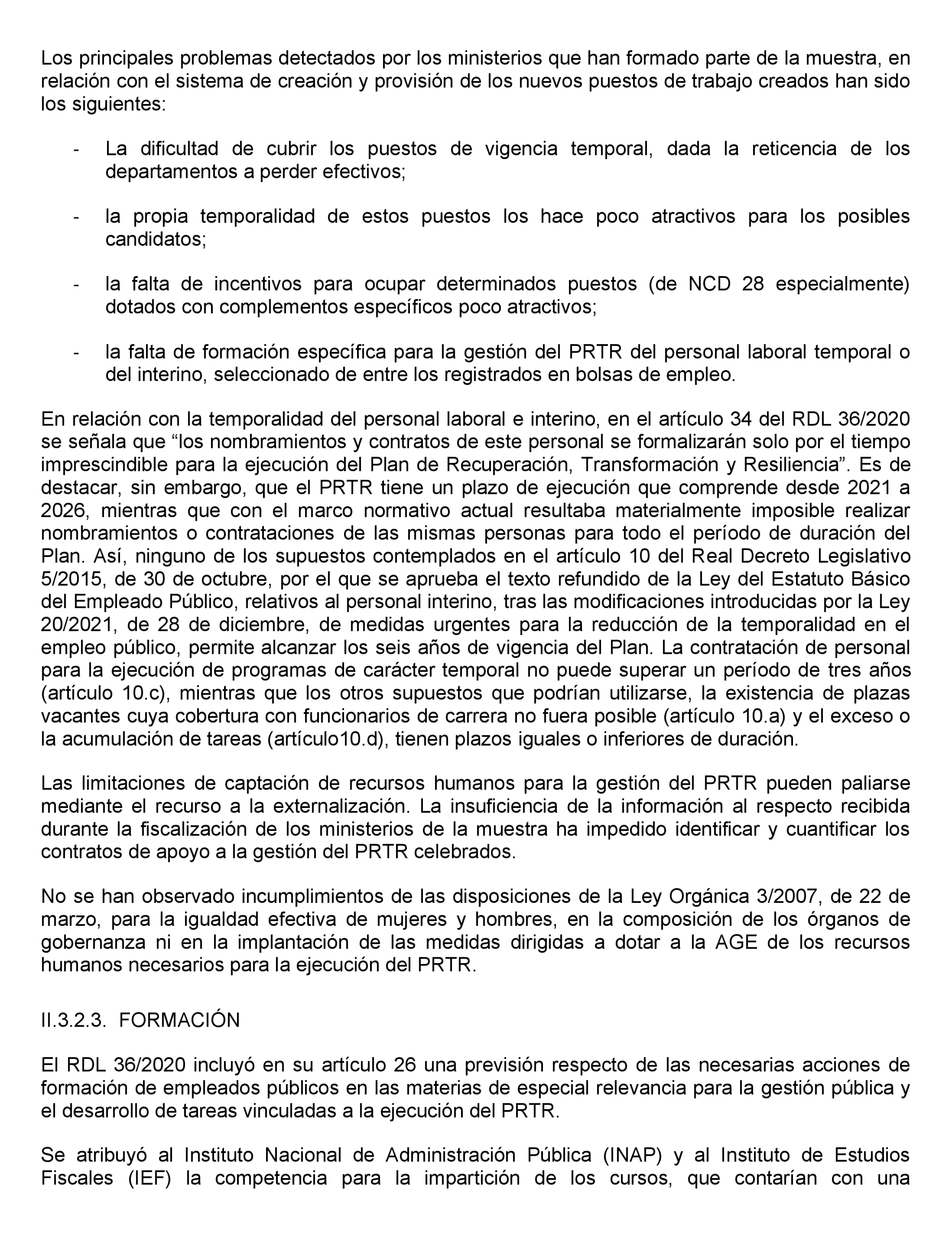 Los principales problemas detectados por los ministerios que han formado parte de la muestra, en relación con el sistema de creación y provisión de los nuevos puestos de trabajo creados han sido los siguientes:

- La dificultad de cubrir los puestos de vigencia temporal, dada la reticencia de los departamentos a perder efectivos;

- la propia temporalidad de estos puestos los hace poco atractivos para los posibles candidatos;

- la falta de incentivos para ocupar determinados puestos (de NCD 28 especialmente) dotados con complementos específicos poco atractivos;

- la falta de formación específica para la gestión del PRTR del personal laboral temporal o del interino, seleccionado de entre los registrados en bolsas de empleo.

En relación con la temporalidad del personal laboral e interino, en el artículo 34 del RDL 36/2020 se señala que “los nombramientos y contratos de este personal se formalizarán solo por el tiempo imprescindible para la ejecución del Plan de Recuperación, Transformación y Resiliencia”. Es de destacar, sin embargo, que el PRTR tiene un plazo de ejecución que comprende desde 2021 a 2026, mientras que con el marco normativo actual resultaba materialmente imposible realizar nombramientos o contrataciones de las mismas personas para todo el período de duración del Plan. Así, ninguno de los supuestos contemplados en el artículo 10 del Real Decreto Legislativo 5/2015, de 30 de octubre, por el que se aprueba el texto refundido de la Ley del Estatuto Básico del Empleado Público, relativos al personal interino, tras las modificaciones introducidas por la Ley 20/2021, de 28 de diciembre, de medidas urgentes para la reducción de la temporalidad en el empleo público, permite alcanzar los seis años de vigencia del Plan. La contratación de personal para la ejecución de programas de carácter temporal no puede superar un período de tres años (artículo 10.c), mientras que los otros supuestos que podrían utilizarse, la existencia de plazas vacantes cuya cobertura con funcionarios de carrera no fuera posible (artículo 10.a) y el exceso o la acumulación de tareas (artículo10.d), tienen plazos iguales o inferiores de duración.

Las limitaciones de captación de recursos humanos para la gestión del PRTR pueden paliarse mediante el recurso a la externalización. La insuficiencia de la información al respecto recibida durante la fiscalización de los ministerios de la muestra ha impedido identificar y cuantificar los contratos de apoyo a la gestión del PRTR celebrados.

No se han observado incumplimientos de las disposiciones de la Ley Orgánica 3/2007, de 22 de marzo, para la igualdad efectiva de mujeres y hombres, en la composición de los órganos de gobernanza ni en la implantación de las medidas dirigidas a dotar a la AGE de los recursos humanos necesarios para la ejecución del PRTR.

II.3.2.3. FORMACIÓN

El RDL 36/2020 incluyó en su artículo 26 una previsión respecto de las necesarias acciones de formación de empleados públicos en las materias de especial relevancia para la gestión pública y el desarrollo de tareas vinculadas a la ejecución del PRTR.

Se atribuyó al Instituto Nacional de Administración Pública (INAP) y al Instituto de Estudios Fiscales (IEF) la competencia para la impartición de los cursos, que contarían con una